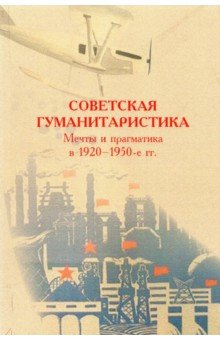 СОВЕТСКАЯ ГУМАНИТАРИСТИКА
Мечты и прагматика в 1920–1950-е гг.